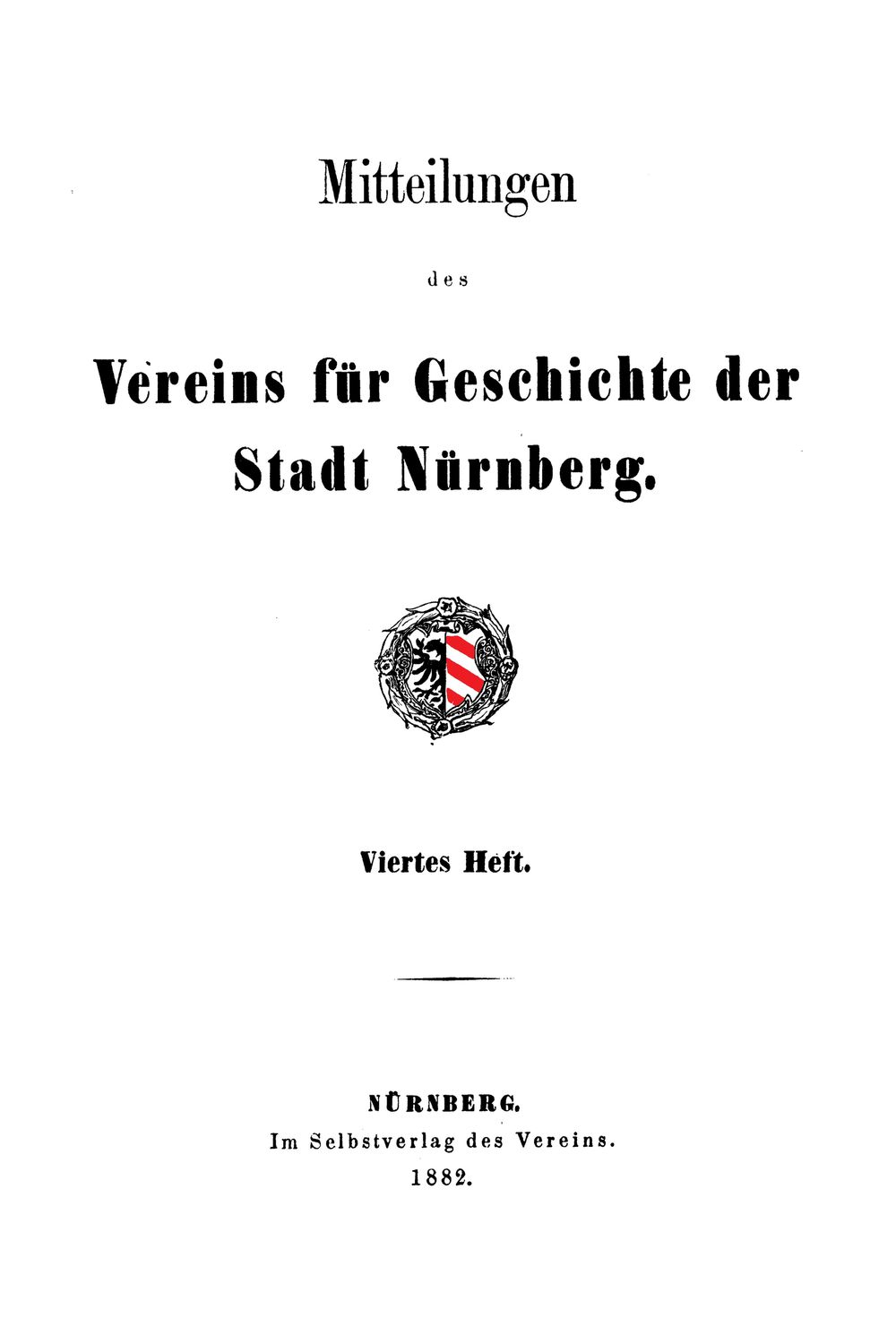 Mitteilungen

des

Vereins für Geschichte der Stadt Nürnberg.

Viertes Heft.

NÜRNBERG.

Im Selbstverlag des Vereins.

1882.